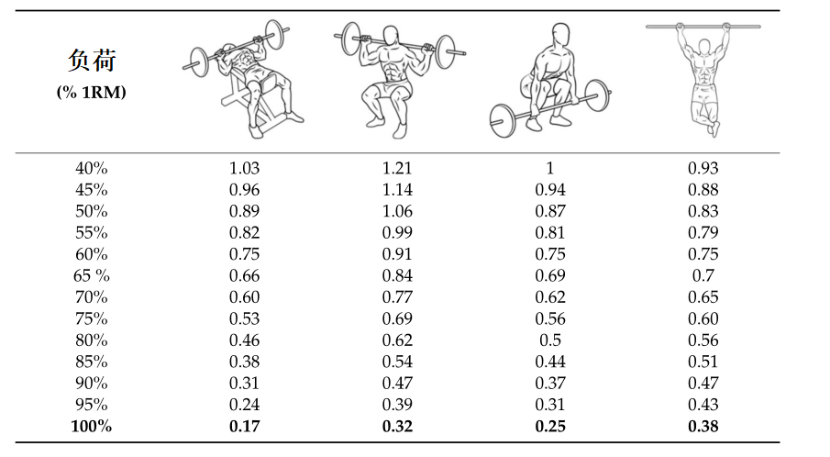 | 负荷 (% 1RM) | | | | |
|---|---|---|---|---|
| 40% | 1.03 | 1.21 | 1 | 0.93 |
| 45% | 0.96 | 1.14 | 0.94 | 0.88 |
| 50% | 0.89 | 1.06 | 0.87 | 0.83 |
| 55% | 0.82 | 0.99 | 0.81 | 0.79 |
| 60% | 0.75 | 0.91 | 0.75 | 0.75 |
| 65 % | 0.66 | 0.84 | 0.69 | 0.7 |
| 70% | 0.60 | 0.77 | 0.62 | 0.65 |
| 75% | 0.53 | 0.69 | 0.56 | 0.60 |
| 80% | 0.46 | 0.62 | 0.5 | 0.56 |
| 85% | 0.38 | 0.54 | 0.44 | 0.51 |
| 90% | 0.31 | 0.47 | 0.37 | 0.47 |
| 95% | 0.24 | 0.39 | 0.31 | 0.43 |
| **100%** | **0.17** | **0.32** | **0.25** | **0.38** |